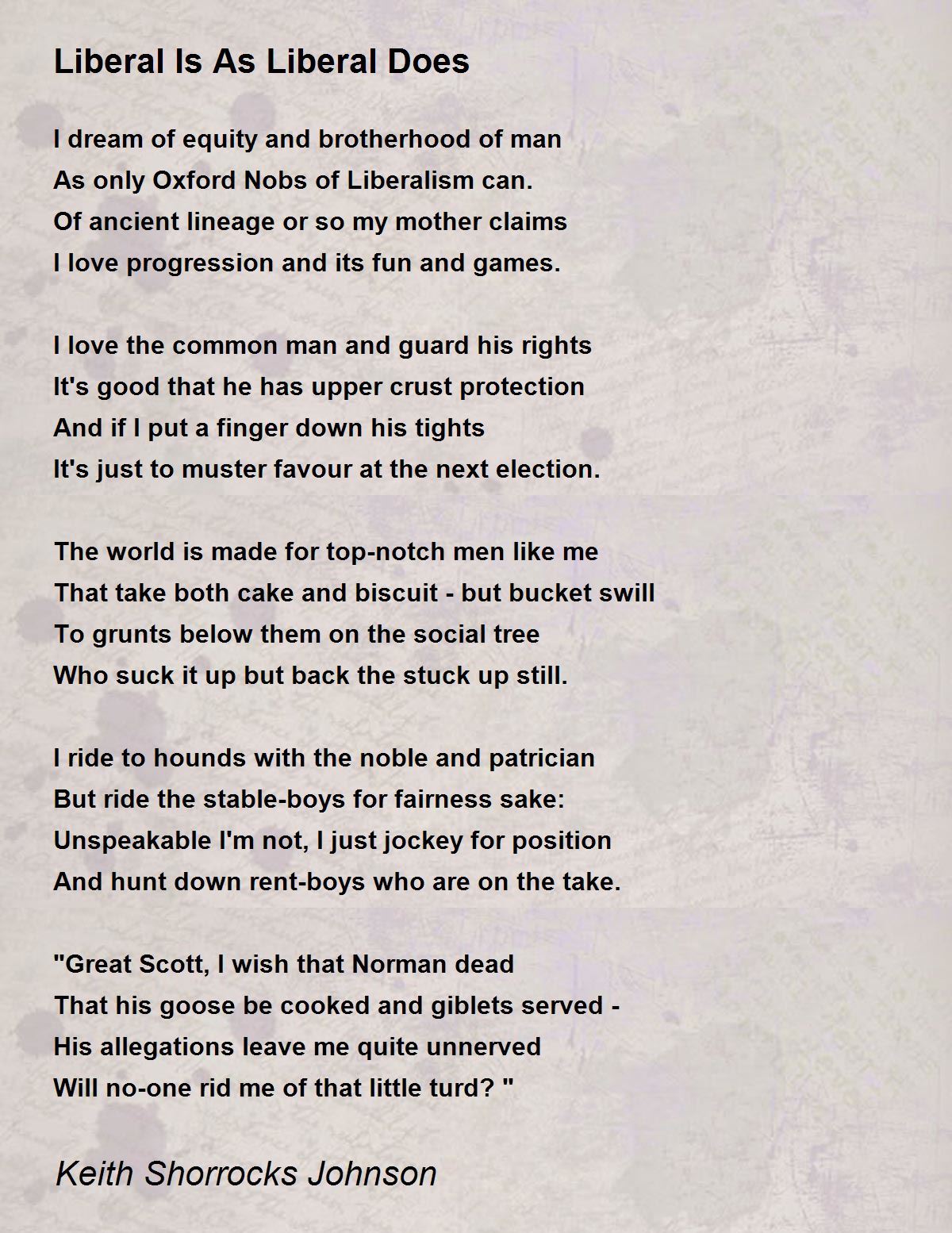 Liberal Is As Liberal Does

I dream of equity and brotherhood of man
As only Oxford Nobs of Liberalism can.
Of ancient lineage or so my mother claims
I love progression and its fun and games.

I love the common man and guard his rights
It's good that he has upper crust protection
And if I put a finger down his tights
It's just to muster favour at the next election.

The world is made for top-notch men like me
That take both cake and biscuit - but bucket swill
To grunts below them on the social tree
Who suck it up but back the stuck up still.

I ride to hounds with the noble and patrician
But ride the stable-boys for fairness sake:
Unspeakable I'm not, I just jockey for position
And hunt down rent-boys who are on the take.

"Great Scott, I wish that Norman dead
That his goose be cooked and giblets served -
His allegations leave me quite unnerved
Will no-one rid me of that little turd? "

Keith Shorrocks Johnson